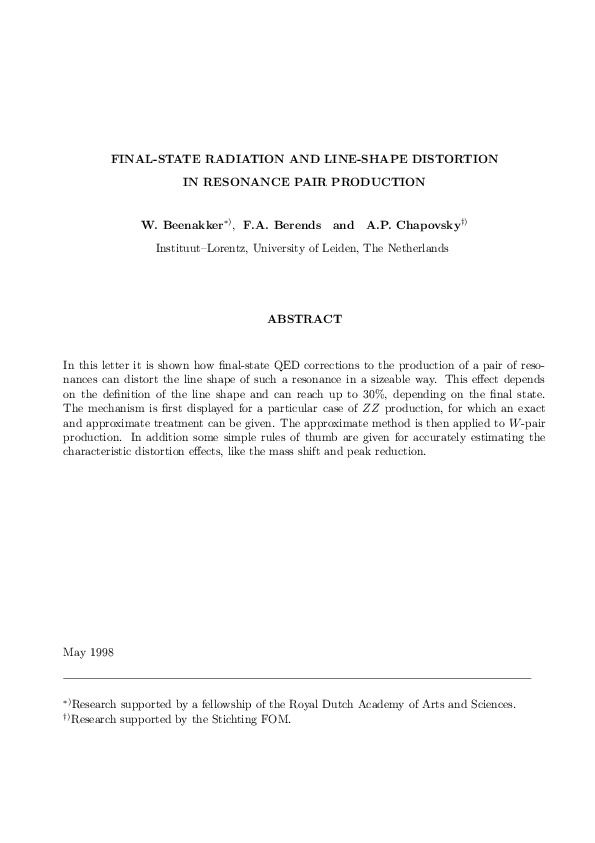 FINAL-STATE RADIATION AND LINE-SHAPE DISTORTION
IN RESONANCE PAIR PRODUCTION

W. Beenakker$^{*)}$, F.A. Berends and A.P. Chapovsky$^{\dagger)}$

Instituut–Lorentz, University of Leiden, The Netherlands

ABSTRACT

In this letter it is shown how final-state QED corrections to the production of a pair of resonances can distort the line shape of such a resonance in a sizeable way. This effect depends on the definition of the line shape and can reach up to 30%, depending on the final state. The mechanism is first displayed for a particular case of $ZZ$ production, for which an exact and approximate treatment can be given. The approximate method is then applied to $W$-pair production. In addition some simple rules of thumb are given for accurately estimating the characteristic distortion effects, like the mass shift and peak reduction.

May 1998

$^{*)}$Research supported by a fellowship of the Royal Dutch Academy of Arts and Sciences.
$^{\dagger)}$Research supported by the Stichting FOM.